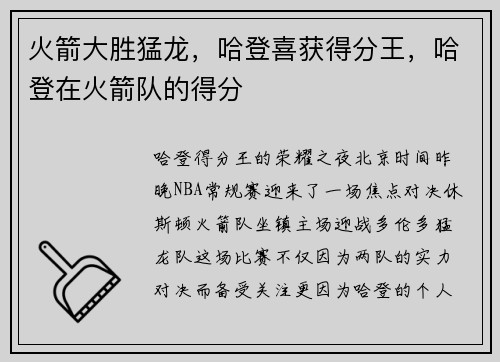 火箭大胜猛龙，哈登喜获得分王，哈登在火箭队的得分

哈登得分王的荣耀之夜北京时间昨晚NBA常规赛迎来了一场焦点对决休斯顿火箭队坐镇主场迎战多伦多猛龙队这场比赛不仅因为两队的实力对决而备受关注更因为哈登的个人